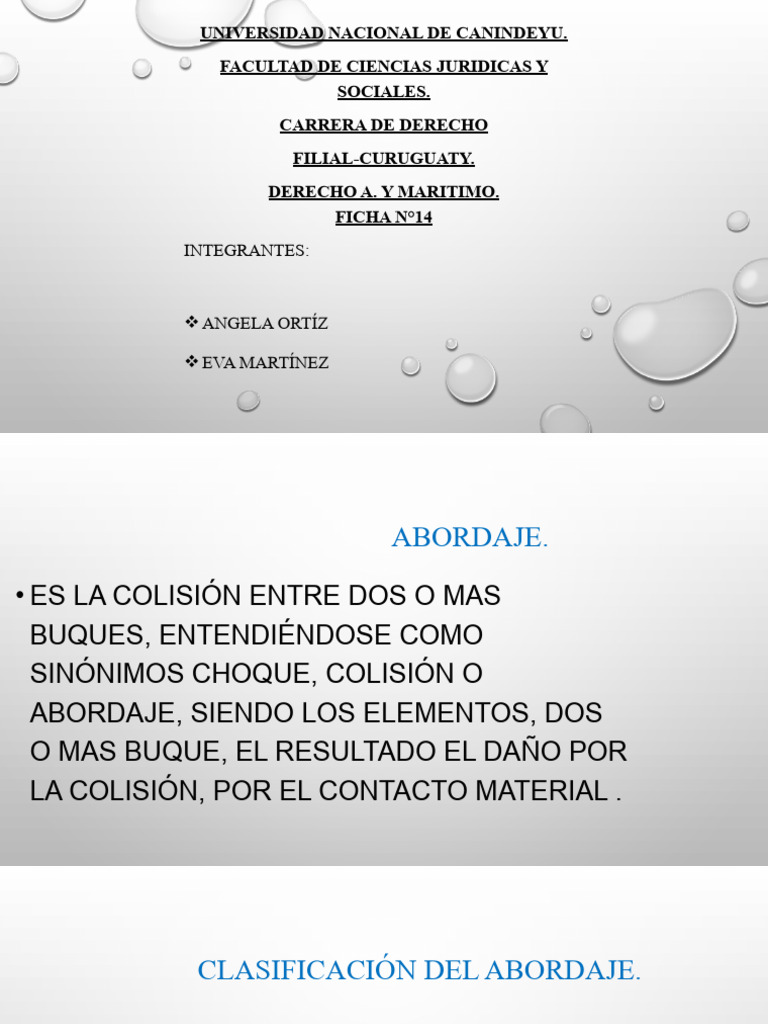 UNIVERSIDAD NACIONAL DE CANINDEYU.

FACULTAD DE CIENCIAS JURIDICAS Y SOCIALES.

CARRERA DE DERECHO

FILIAL-CURUGUATY.

DERECHO A. Y MARITIMO.
FICHA N°14

INTEGRANTES:

❖ ANGELA ORTÍZ

❖ EVA MARTÍNEZ

ABORDAJE.

• ES LA COLISIÓN ENTRE DOS O MAS BUQUES, ENTENDIÉNDOSE COMO SINÓNIMOS CHOQUE, COLISIÓN O ABORDAJE, SIENDO LOS ELEMENTOS, DOS O MAS BUQUE, EL RESULTADO EL DAÑO POR LA COLISIÓN, POR EL CONTACTO MATERIAL .

CLASIFICACIÓN DEL ABORDAJE.